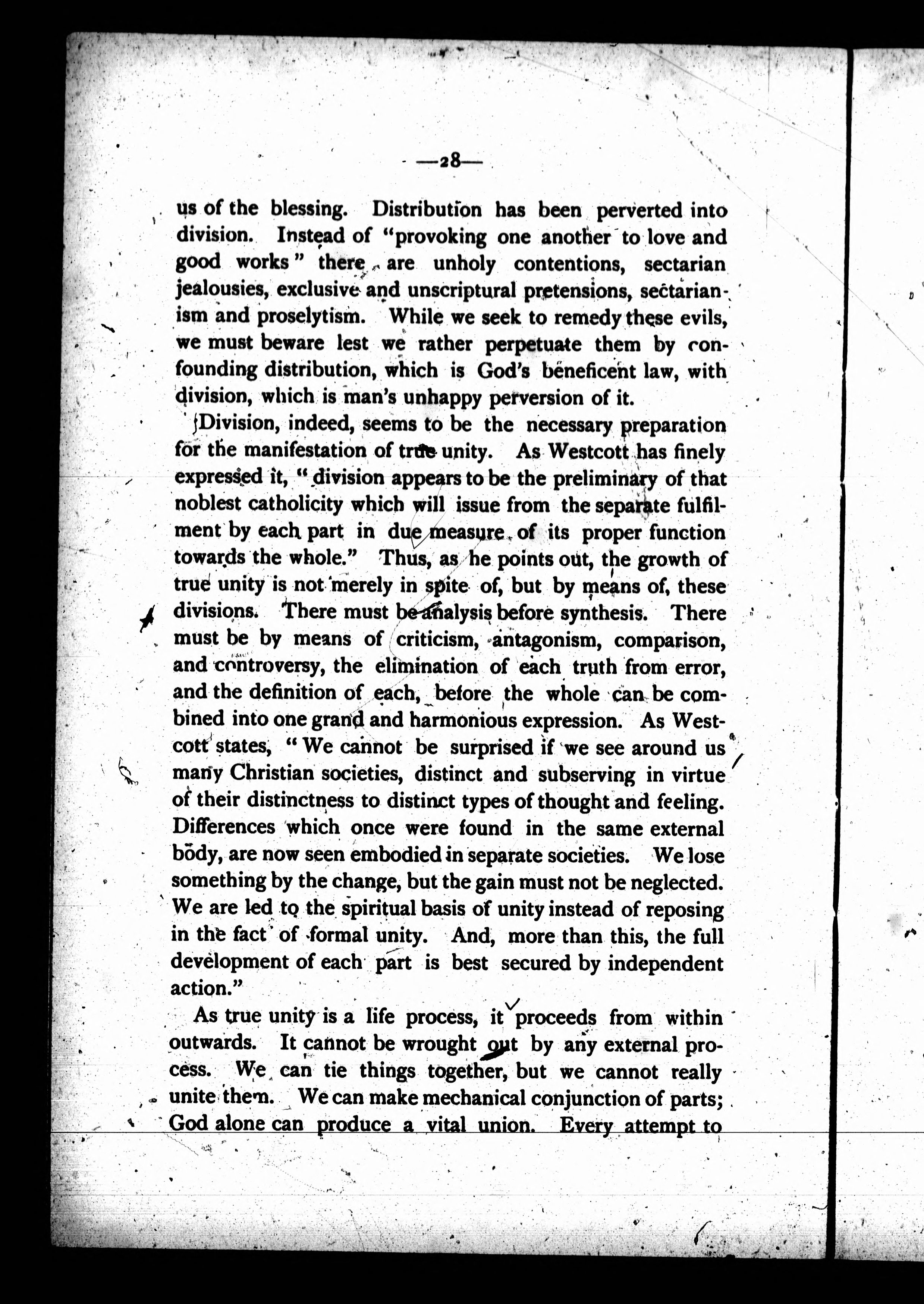 —28—

us of the blessing. Distribution has been perverted into division. Instead of "provoking one another to love and good works" there are unholy contentions, sectarian jealousies, exclusive and unscriptural pretensions, sectarianism and proselytism. While we seek to remedy these evils, we must beware lest we rather perpetuate them by confounding distribution, which is God's beneficent law, with division, which is man's unhappy perversion of it.

Division, indeed, seems to be the necessary preparation for the manifestation of true unity. As Westcott has finely expressed it, "division appears to be the preliminary of that noblest catholicity which will issue from the separate fulfilment by each part in due measure of its proper function towards the whole." Thus, as he points out, the growth of true unity is not merely in spite of, but by means of, these divisions. There must be analysis before synthesis. There must be by means of criticism, antagonism, comparison, and controversy, the elimination of each truth from error, and the definition of each, before the whole can be combined into one grand and harmonious expression. As Westcott states, "We cannot be surprised if we see around us many Christian societies, distinct and subserving in virtue of their distinctness to distinct types of thought and feeling. Differences which once were found in the same external body, are now seen embodied in separate societies. We lose something by the change, but the gain must not be neglected. We are led to the spiritual basis of unity instead of reposing in the fact of formal unity. And, more than this, the full development of each part is best secured by independent action."

As true unity is a life process, it proceeds from within outwards. It cannot be wrought out by any external process. We can tie things together, but we cannot really unite them. We can make mechanical conjunction of parts; God alone can produce a vital union. Every attempt to